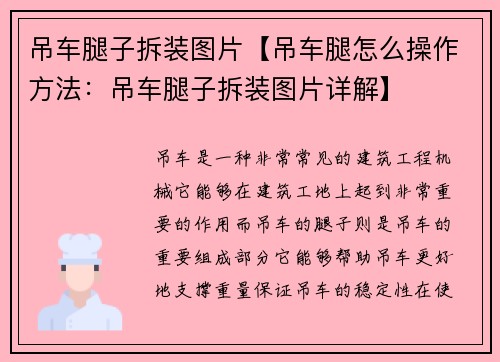 吊车腿子拆装图片【吊车腿怎么操作方法：吊车腿子拆装图片详解】

吊车是一种非常常见的建筑工程机械它能够在建筑工地上起到非常重要的作用而吊车的腿子则是吊车的重要组成部分它能够帮助吊车更好地支撑重量保证吊车的稳定性在使